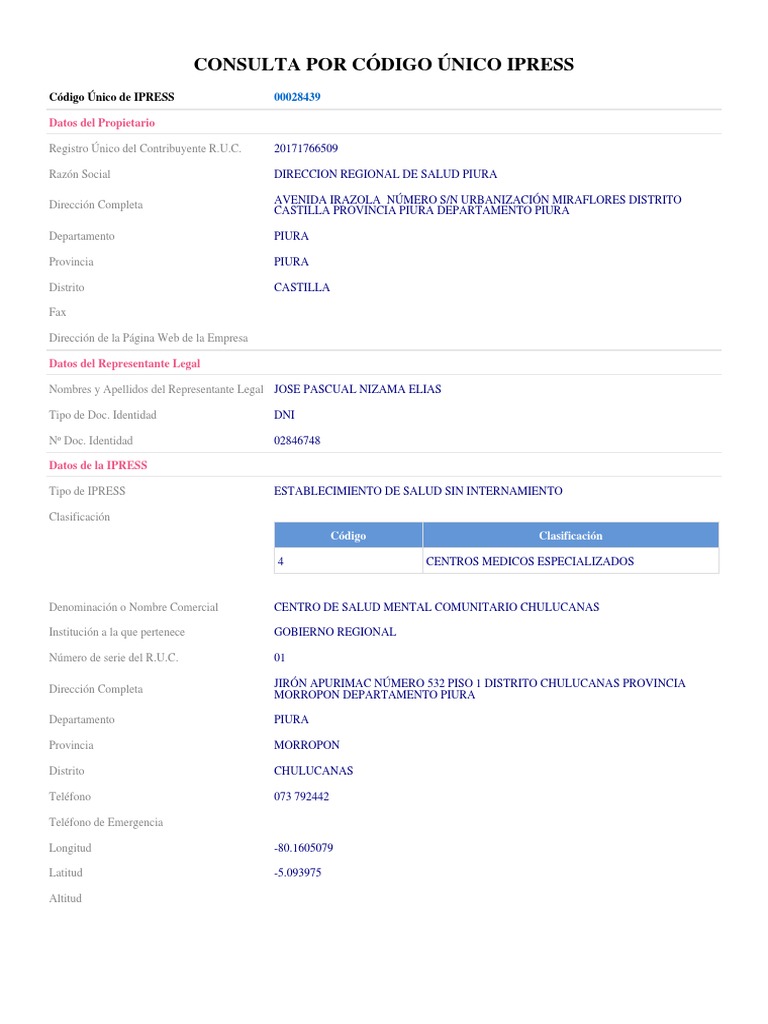 CONSULTA POR CÓDIGO ÚNICO IPRESS

Código Único de IPRESS 00028439

Datos del Propietario

Registro Único del Contribuyente R.U.C. 20171766509

Razón Social DIRECCION REGIONAL DE SALUD PIURA

Dirección Completa AVENIDA IRAZOLA NÚMERO S/N URBANIZACIÓN MIRAFLORES DISTRITO CASTILLA PROVINCIA PIURA DEPARTAMENTO PIURA

Departamento PIURA

Provincia PIURA

Distrito CASTILLA

Fax

Dirección de la Página Web de la Empresa

Datos del Representante Legal

Nombres y Apellidos del Representante Legal JOSE PASCUAL NIZAMA ELIAS

Tipo de Doc. Identidad DNI

Nº Doc. Identidad 02846748

Datos de la IPRESS

Tipo de IPRESS ESTABLECIMIENTO DE SALUD SIN INTERNAMIENTO

Clasificación

| Código | Clasificación |
|---|---|
| 4 | CENTROS MEDICOS ESPECIALIZADOS |

Denominación o Nombre Comercial CENTRO DE SALUD MENTAL COMUNITARIO CHULUCANAS

Institución a la que pertenece GOBIERNO REGIONAL

Número de serie del R.U.C. 01

Dirección Completa JIRÓN APURIMAC NÚMERO 532 PISO 1 DISTRITO CHULUCANAS PROVINCIA MORROPON DEPARTAMENTO PIURA

Departamento PIURA

Provincia MORROPON

Distrito CHULUCANAS

Teléfono 073 792442

Teléfono de Emergencia

Longitud -80.1605079

Latitud -5.093975

Altitud